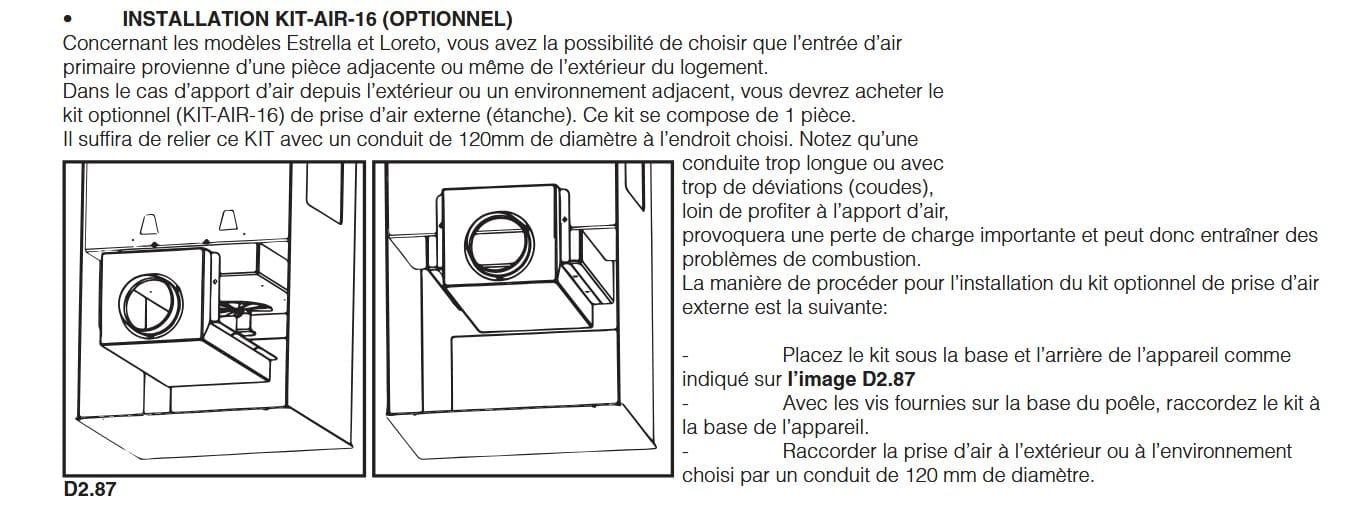 • INSTALLATION KIT-AIR-16 (OPTIONNEL)

Concernant les modèles Estrella et Loreto, vous avez la possibilité de choisir que l'entrée d'air primaire provienne d'une pièce adjacente ou même de l'extérieur du logement.
Dans le cas d'apport d'air depuis l'extérieur ou un environnement adjacent, vous devrez acheter le kit optionnel (KIT-AIR-16) de prise d'air externe (étanche). Ce kit se compose de 1 pièce.
Il suffira de relier ce KIT avec un conduit de 120mm de diamètre à l'endroit choisi. Notez qu'une conduite trop longue ou avec trop de déviations (coudes), loin de profiter à l'apport d'air, provoquera une perte de charge importante et peut donc entraîner des problèmes de combustion.
La manière de procéder pour l'installation du kit optionnel de prise d'air externe est la suivante:

- Placez le kit sous la base et l'arrière de l'appareil comme indiqué sur l'image D2.87
- Avec les vis fournies sur la base du poêle, raccordez le kit à la base de l'appareil.
- Raccorder la prise d'air à l'extérieur ou à l'environnement choisi par un conduit de 120 mm de diamètre.

D2.87